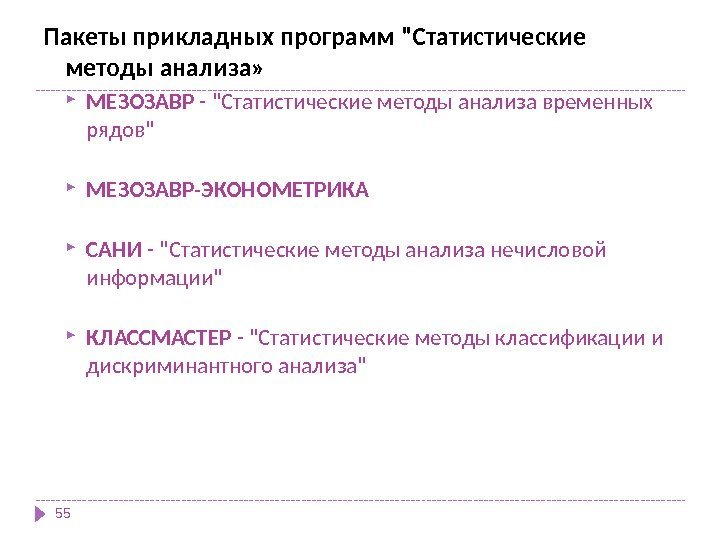 Пакеты прикладных программ "Статистические методы анализа»

МЕЗОЗАВР - "Статистические методы анализа временных рядов"

МЕЗОЗАВР-ЭКОНОМЕТРИКА

САНИ - "Статистические методы анализа нечисловой информации"

КЛАССМАСТЕР - "Статистические методы классификации и дискриминантного анализа"

55